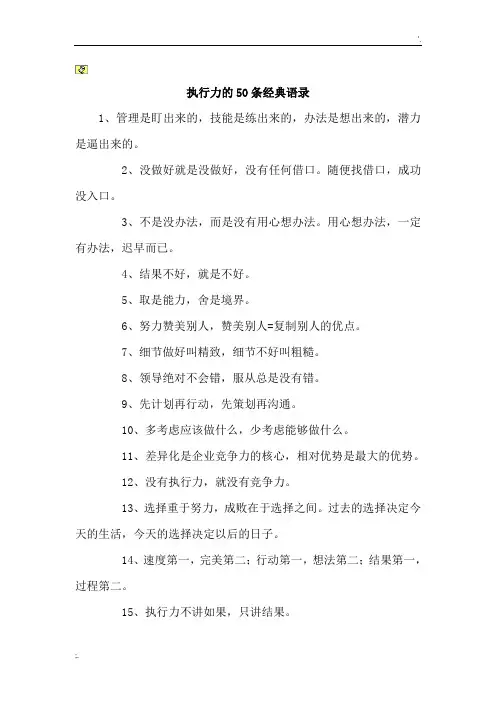 执行力的50条经典语录

1、管理是盯出来的，技能是练出来的，办法是想出来的，潜力是逼出来的。

2、没做好就是没做好，没有任何借口。随便找借口，成功没入口。

3、不是没办法，而是没有用心想办法。用心想办法，一定有办法，迟早而已。

4、结果不好，就是不好。

5、取是能力，舍是境界。

6、努力赞美别人，赞美别人=复制别人的优点。

7、细节做好叫精致，细节不好叫粗糙。

8、领导绝对不会错，服从总是没有错。

9、先计划再行动，先策划再沟通。

10、多考虑应该做什么，少考虑能够做什么。

11、差异化是企业竞争力的核心，相对优势是最大的优势。

12、没有执行力，就没有竞争力。

13、选择重于努力，成败在于选择之间。过去的选择决定今天的生活，今天的选择决定以后的日子。

14、速度第一，完美第二；行动第一，想法第二；结果第一，过程第二。

15、执行力不讲如果，只讲结果。